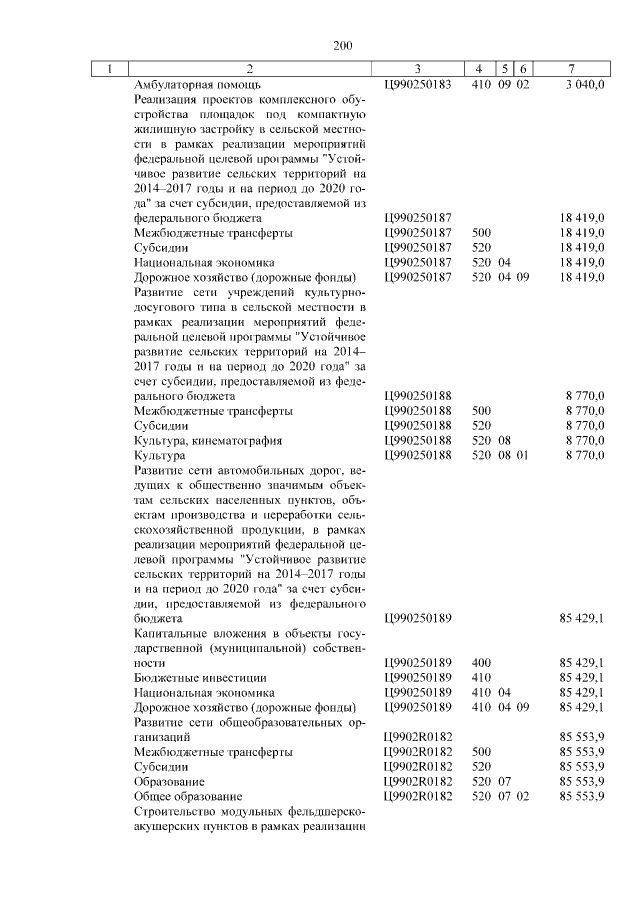 200

| 1 | 2 | 3 | 4 | 5 | 6 | 7 |
|---|---|---|---|---|---|---|
| | Амбулаторная помощь | Ц990250183 | 410 | 09 | 02 | 3 040,0 |
| | Реализация проектов комплексного обустройства площадок под компактную жилищную застройку в сельской местности в рамках реализации мероприятий федеральной целевой программы "Устойчивое развитие сельских территорий на 2014–2017 годы и на период до 2020 года" за счет субсидии, предоставляемой из федерального бюджета | Ц990250187 | | | | 18 419,0 |
| | Межбюджетные трансферты | Ц990250187 | 500 | | | 18 419,0 |
| | Субсидии | Ц990250187 | 520 | | | 18 419,0 |
| | Национальная экономика | Ц990250187 | 520 | 04 | | 18 419,0 |
| | Дорожное хозяйство (дорожные фонды) | Ц990250187 | 520 | 04 | 09 | 18 419,0 |
| | Развитие сети учреждений культурно-досугового типа в сельской местности в рамках реализации мероприятий федеральной целевой программы "Устойчивое развитие сельских территорий на 2014–2017 годы и на период до 2020 года" за счет субсидии, предоставляемой из федерального бюджета | Ц990250188 | | | | 8 770,0 |
| | Межбюджетные трансферты | Ц990250188 | 500 | | | 8 770,0 |
| | Субсидии | Ц990250188 | 520 | | | 8 770,0 |
| | Культура, кинематография | Ц990250188 | 520 | 08 | | 8 770,0 |
| | Культура | Ц990250188 | 520 | 08 | 01 | 8 770,0 |
| | Развитие сети автомобильных дорог, ведущих к общественно значимым объектам сельских населенных пунктов, объектам производства и переработки сельскохозяйственной продукции, в рамках реализации мероприятий федеральной целевой программы "Устойчивое развитие сельских территорий на 2014–2017 годы и на период до 2020 года" за счет субсидии, предоставляемой из федерального бюджета | Ц990250189 | | | | 85 429,1 |
| | Капитальные вложения в объекты государственной (муниципальной) собственности | Ц990250189 | 400 | | | 85 429,1 |
| | Бюджетные инвестиции | Ц990250189 | 410 | | | 85 429,1 |
| | Национальная экономика | Ц990250189 | 410 | 04 | | 85 429,1 |
| | Дорожное хозяйство (дорожные фонды) | Ц990250189 | 410 | 04 | 09 | 85 429,1 |
| | Развитие сети общеобразовательных организаций | Ц9902R0182 | | | | 85 553,9 |
| | Межбюджетные трансферты | Ц9902R0182 | 500 | | | 85 553,9 |
| | Субсидии | Ц9902R0182 | 520 | | | 85 553,9 |
| | Образование | Ц9902R0182 | 520 | 07 | | 85 553,9 |
| | Общее образование | Ц9902R0182 | 520 | 07 | 02 | 85 553,9 |
| | Строительство модульных фельдшерско-акушерских пунктов в рамках реализации | | | | | |